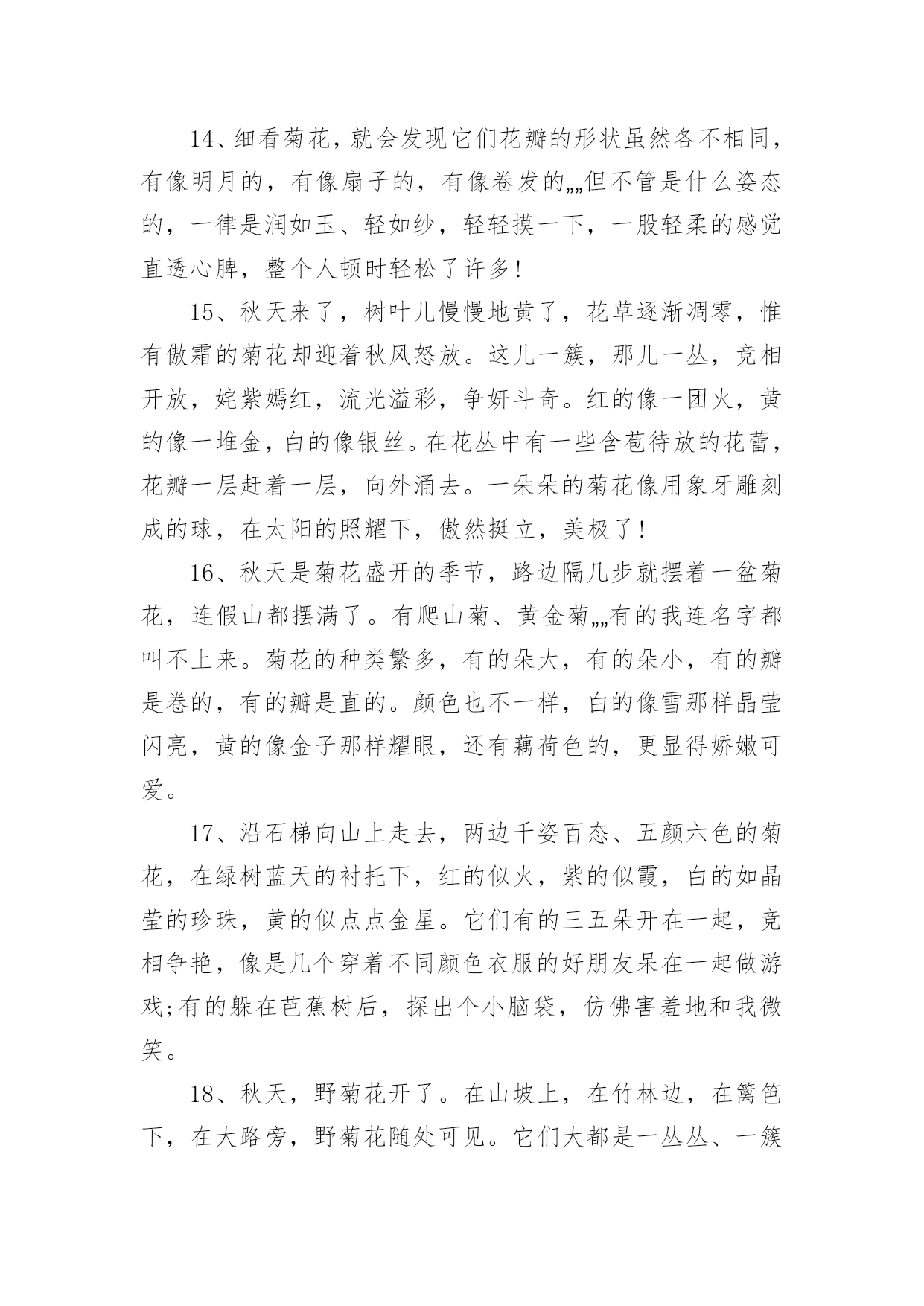 14、细看菊花，就会发现它们花瓣的形状虽然各不相同，有像明月的，有像扇子的，有像卷发的„„但不管是什么姿态的，一律是润如玉、轻如纱，轻轻摸一下，一股轻柔的感觉直透心脾，整个人顿时轻松了许多!

15、秋天来了，树叶儿慢慢地黄了，花草逐渐凋零，惟有傲霜的菊花却迎着秋风怒放。这儿一簇，那儿一丛，竞相开放，姹紫嫣红，流光溢彩，争妍斗奇。红的像一团火，黄的像一堆金，白的像银丝。在花丛中有一些含苞待放的花蕾，花瓣一层赶着一层，向外涌去。一朵朵的菊花像用象牙雕刻成的球，在太阳的照耀下，傲然挺立，美极了!

16、秋天是菊花盛开的季节，路边隔几步就摆着一盆菊花，连假山都摆满了。有爬山菊、黄金菊„„有的我连名字都叫不上来。菊花的种类繁多，有的朵大，有的朵小，有的瓣是卷的，有的瓣是直的。颜色也不一样，白的像雪那样晶莹闪亮，黄的像金子那样耀眼，还有藕荷色的，更显得娇嫩可爱。

17、沿石梯向山上走去，两边千姿百态、五颜六色的菊花，在绿树蓝天的衬托下，红的似火，紫的似霞，白的如晶莹的珍珠，黄的似点点金星。它们有的三五朵开在一起，竞相争艳，像是几个穿着不同颜色衣服的好朋友呆在一起做游戏;有的躲在芭蕉树后，探出个小脑袋，仿佛害羞地和我微笑。

18、秋天，野菊花开了。在山坡上，在竹林边，在篱笆下，在大路旁，野菊花随处可见。它们大都是一丛丛、一簇